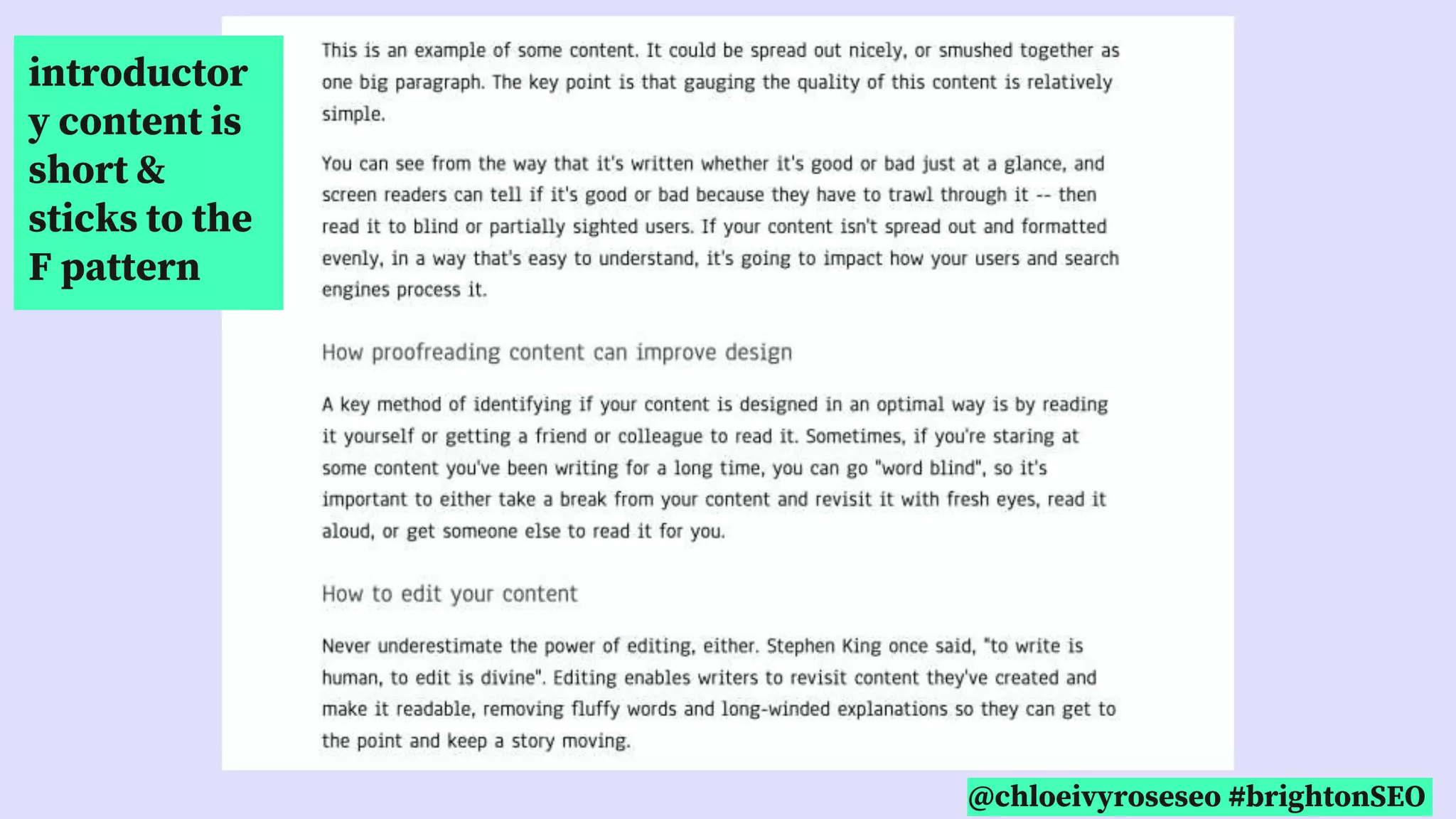 introductor y content is short & sticks to the F pattern

This is an example of some content. It could be spread out nicely, or smushed together as one big paragraph. The key point is that gauging the quality of this content is relatively simple.

You can see from the way that it's written whether it's good or bad just at a glance, and screen readers can tell if it's good or bad because they have to trawl through it -- then read it to blind or partially sighted users. If your content isn't spread out and formatted evenly, in a way that's easy to understand, it's going to impact how your users and search engines process it.

How proofreading content can improve design

A key method of identifying if your content is designed in an optimal way is by reading it yourself or getting a friend or colleague to read it. Sometimes, if you're staring at some content you've been writing for a long time, you can go "word blind", so it's important to either take a break from your content and revisit it with fresh eyes, read it aloud, or get someone else to read it for you.

How to edit your content

Never underestimate the power of editing, either. Stephen King once said, "to write is human, to edit is divine". Editing enables writers to revisit content they've created and make it readable, removing fluffy words and long-winded explanations so they can get to the point and keep a story moving.

@chloeivyroseseo #brightonSEO